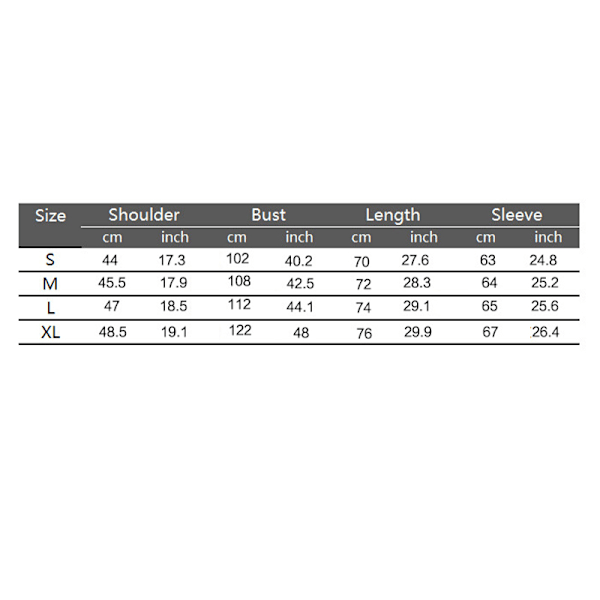 | Size | Shoulder | | Bust | | Length | | Sleeve | |
|---|---|---|---|---|---|---|---|---|
| | cm | inch | cm | inch | cm | inch | cm | inch |
| S | 44 | 17.3 | 102 | 40.2 | 70 | 27.6 | 63 | 24.8 |
| M | 45.5 | 17.9 | 108 | 42.5 | 72 | 28.3 | 64 | 25.2 |
| L | 47 | 18.5 | 112 | 44.1 | 74 | 29.1 | 65 | 25.6 |
| XL | 48.5 | 19.1 | 122 | 48 | 76 | 29.9 | 67 | 26.4 |